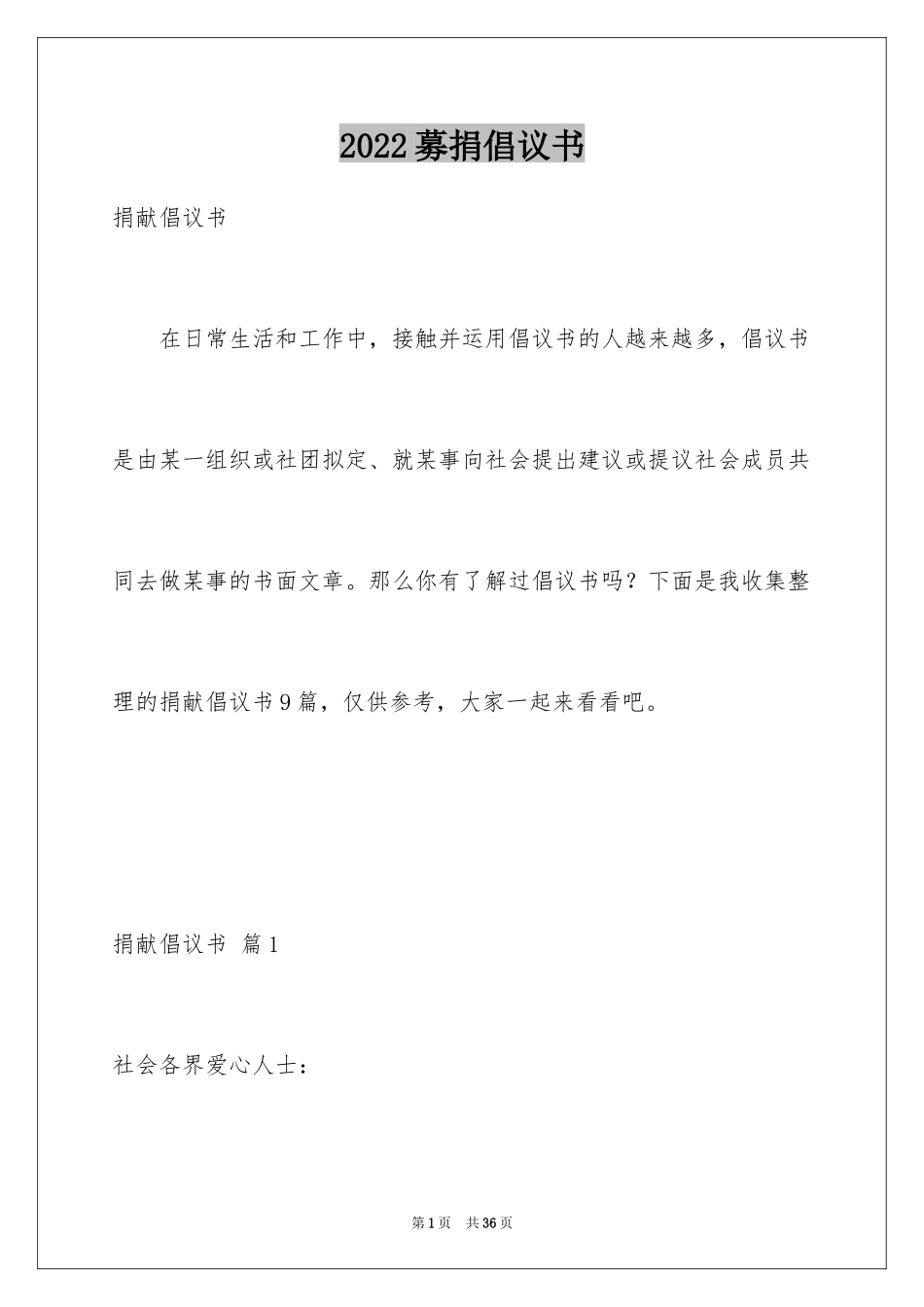 2022募捐倡议书

捐献倡议书

在日常生活和工作中，接触并运用倡议书的人越来越多，倡议书是由某一组织或社团拟定、就某事向社会提出建议或提议社会成员共同去做某事的书面文章。那么你有了解过倡议书吗？下面是我收集整理的捐献倡议书9篇，仅供参考，大家一起来看看吧。

捐献倡议书 篇1

社会各界爱心人士：

第1页 共36页